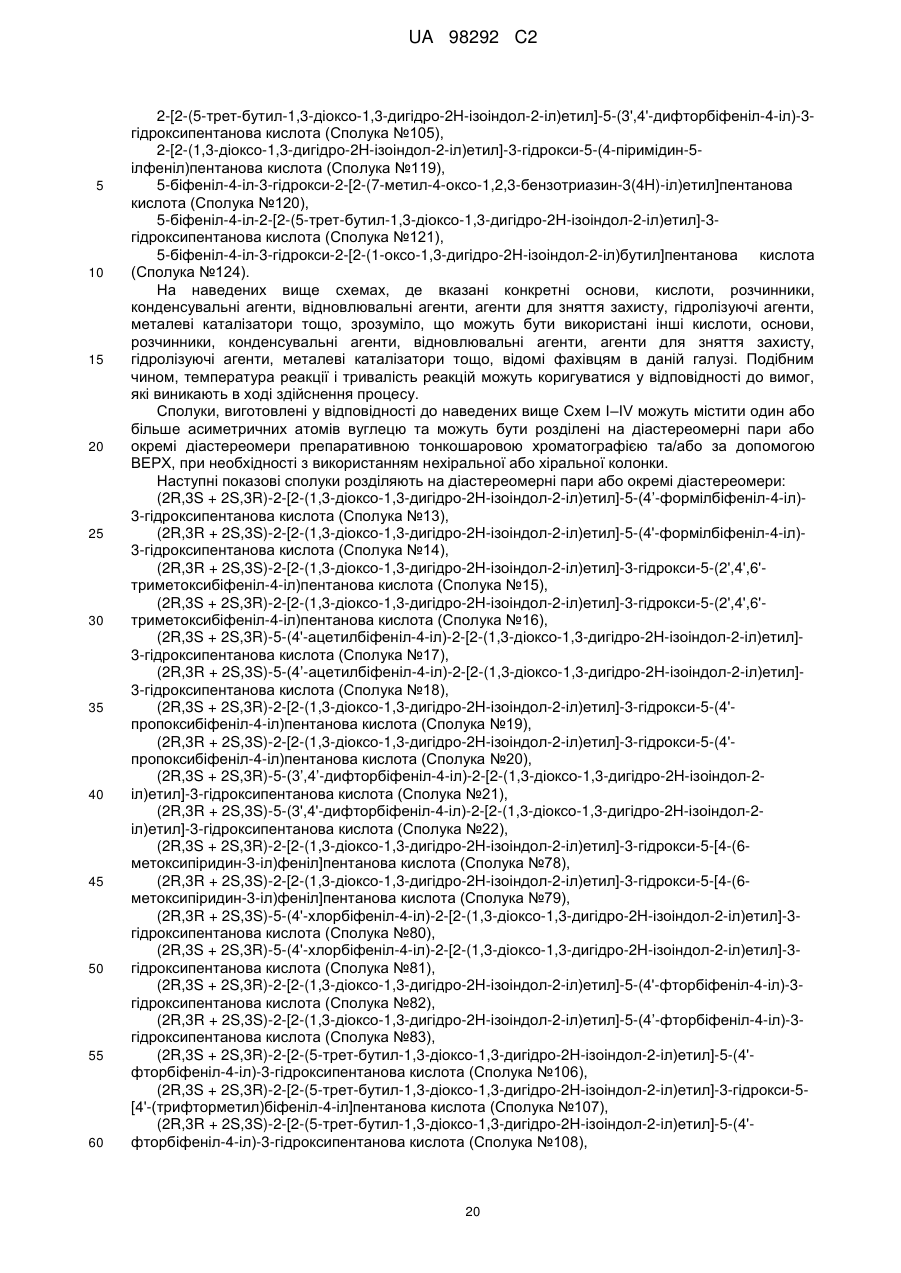 UA 98292 C2

2-[2-(5-трет-бутил-1,3-діоксо-1,3-дигідро-2Н-ізоіндол-2-іл)етил]-5-(3',4'-дифторбіфеніл-4-іл)-3-гідроксипентанова кислота (Сполука №105),

2-[2-(1,3-діоксо-1,3-дигідро-2Н-ізоіндол-2-іл)етил]-3-гідрокси-5-(4-піримідин-5-ілфеніл)пентанова кислота (Сполука №119),

5 5-біфеніл-4-іл-3-гідрокси-2-[2-(7-метил-4-оксо-1,2,3-бензотриазин-3(4Н)-іл)етил]пентанова кислота (Сполука №120),

5-біфеніл-4-іл-2-[2-(5-трет-бутил-1,3-діоксо-1,3-дигідро-2Н-ізоіндол-2-іл)етил]-3-гідроксипентанова кислота (Сполука №121),

5-біфеніл-4-іл-3-гідрокси-2-[2-(1-оксо-1,3-дигідро-2Н-ізоіндол-2-іл)бутил]пентанова кислота
10 (Сполука №124).

На наведених вище схемах, де вказані конкретні основи, кислоти, розчинники, конденсувальні агенти, відновлювальні агенти, агенти для зняття захисту, гідролізуючі агенти, металеві каталізатори тощо, зрозуміло, що можуть бути використані інші кислоти, основи, розчинники, конденсувальні агенти, відновлювальні агенти, агенти для зняття захисту,
15 гідролізуючі агенти, металеві каталізатори тощо, відомі фахівцям в даній галузі. Подібним чином, температура реакції і тривалість реакцій можуть коригуватися у відповідності до вимог, які виникають в ході здійснення процесу.

Сполуки, виготовлені у відповідності до наведених вище Схем I–IV можуть містити один або більше асиметричних атомів вуглецю та можуть бути розділені на діастереомерні пари або
20 окремі діастереомери препаративною тонкошаровою хроматографією та/або за допомогою ВЕРХ, при необхідності з використанням нехіральної або хіральної колонки.

Наступні показові сполуки розділяють на діастереомерні пари або окремі діастереомери:

(2R,3S + 2S,3R)-2-[2-(1,3-діоксо-1,3-дигідро-2Н-ізоіндол-2-іл)етил]-5-(4'-формілбіфеніл-4-іл)-3-гідроксипентанова кислота (Сполука №13),

25 (2R,3R + 2S,3S)-2-[2-(1,3-діоксо-1,3-дигідро-2Н-ізоіндол-2-іл)етил]-5-(4'-формілбіфеніл-4-іл)-3-гідроксипентанова кислота (Сполука №14),

(2R,3R + 2S,3S)-2-[2-(1,3-діоксо-1,3-дигідро-2Н-ізоіндол-2-іл)етил]-3-гідрокси-5-(2',4',6'-триметоксибіфеніл-4-іл)пентанова кислота (Сполука №15),

(2R,3S + 2S,3R)-2-[2-(1,3-діоксо-1,3-дигідро-2Н-ізоіндол-2-іл)етил]-3-гідрокси-5-(2',4',6'-
30 триметоксибіфеніл-4-іл)пентанова кислота (Сполука №16),

(2R,3S + 2S,3R)-5-(4'-ацетилбіфеніл-4-іл)-2-[2-(1,3-діоксо-1,3-дигідро-2Н-ізоіндол-2-іл)етил]-3-гідроксипентанова кислота (Сполука №17),

(2R,3R + 2S,3S)-5-(4'-ацетилбіфеніл-4-іл)-2-[2-(1,3-діоксо-1,3-дигідро-2Н-ізоіндол-2-іл)етил]-3-гідроксипентанова кислота (Сполука №18),

35 (2R,3S + 2S,3R)-2-[2-(1,3-діоксо-1,3-дигідро-2Н-ізоіндол-2-іл)етил]-3-гідрокси-5-(4'-пропоксибіфеніл-4-іл)пентанова кислота (Сполука №19),

(2R,3R + 2S,3S)-2-[2-(1,3-діоксо-1,3-дигідро-2Н-ізоіндол-2-іл)етил]-3-гідрокси-5-(4'-пропоксибіфеніл-4-іл)пентанова кислота (Сполука №20),

(2R,3S + 2S,3R)-5-(3',4'-дифторбіфеніл-4-іл)-2-[2-(1,3-діоксо-1,3-дигідро-2Н-ізоіндол-2-
40 іл)етил]-3-гідроксипентанова кислота (Сполука №21),

(2R,3R + 2S,3S)-5-(3',4'-дифторбіфеніл-4-іл)-2-[2-(1,3-діоксо-1,3-дигідро-2Н-ізоіндол-2-іл)етил]-3-гідроксипентанова кислота (Сполука №22),

(2R,3S + 2S,3R)-2-[2-(1,3-діоксо-1,3-дигідро-2Н-ізоіндол-2-іл)етил]-3-гідрокси-5-[4-(6-метоксипіридин-3-іл)феніл]пентанова кислота (Сполука №78),

45 (2R,3R + 2S,3S)-2-[2-(1,3-діоксо-1,3-дигідро-2Н-ізоіндол-2-іл)етил]-3-гідрокси-5-[4-(6-метоксипіридин-3-іл)феніл]пентанова кислота (Сполука №79),

(2R,3R + 2S,3S)-5-(4'-хлорбіфеніл-4-іл)-2-[2-(1,3-діоксо-1,3-дигідро-2Н-ізоіндол-2-іл)етил]-3-гідроксипентанова кислота (Сполука №80),

(2R,3S + 2S,3R)-5-(4'-хлорбіфеніл-4-іл)-2-[2-(1,3-діоксо-1,3-дигідро-2Н-ізоіндол-2-іл)етил]-3-
50 гідроксипентанова кислота (Сполука №81),

(2R,3S + 2S,3R)-2-[2-(1,3-діоксо-1,3-дигідро-2Н-ізоіндол-2-іл)етил]-5-(4'-фторбіфеніл-4-іл)-3-гідроксипентанова кислота (Сполука №82),

(2R,3R + 2S,3S)-2-[2-(1,3-діоксо-1,3-дигідро-2Н-ізоіндол-2-іл)етил]-5-(4'-фторбіфеніл-4-іл)-3-гідроксипентанова кислота (Сполука №83),

55 (2R,3S + 2S,3R)-2-[2-(5-трет-бутил-1,3-діоксо-1,3-дигідро-2Н-ізоіндол-2-іл)етил]-5-(4'-фторбіфеніл-4-іл)-3-гідроксипентанова кислота (Сполука №106),

(2R,3S + 2S,3R)-2-[2-(5-трет-бутил-1,3-діоксо-1,3-дигідро-2Н-ізоіндол-2-іл)етил]-3-гідрокси-5-[4'-(трифторметил)біфеніл-4-іл]пентанова кислота (Сполука №107),

(2R,3R + 2S,3S)-2-[2-(5-трет-бутил-1,3-діоксо-1,3-дигідро-2Н-ізоіндол-2-іл)етил]-5-(4'-
60 фторбіфеніл-4-іл)-3-гідроксипентанова кислота (Сполука №108),

20